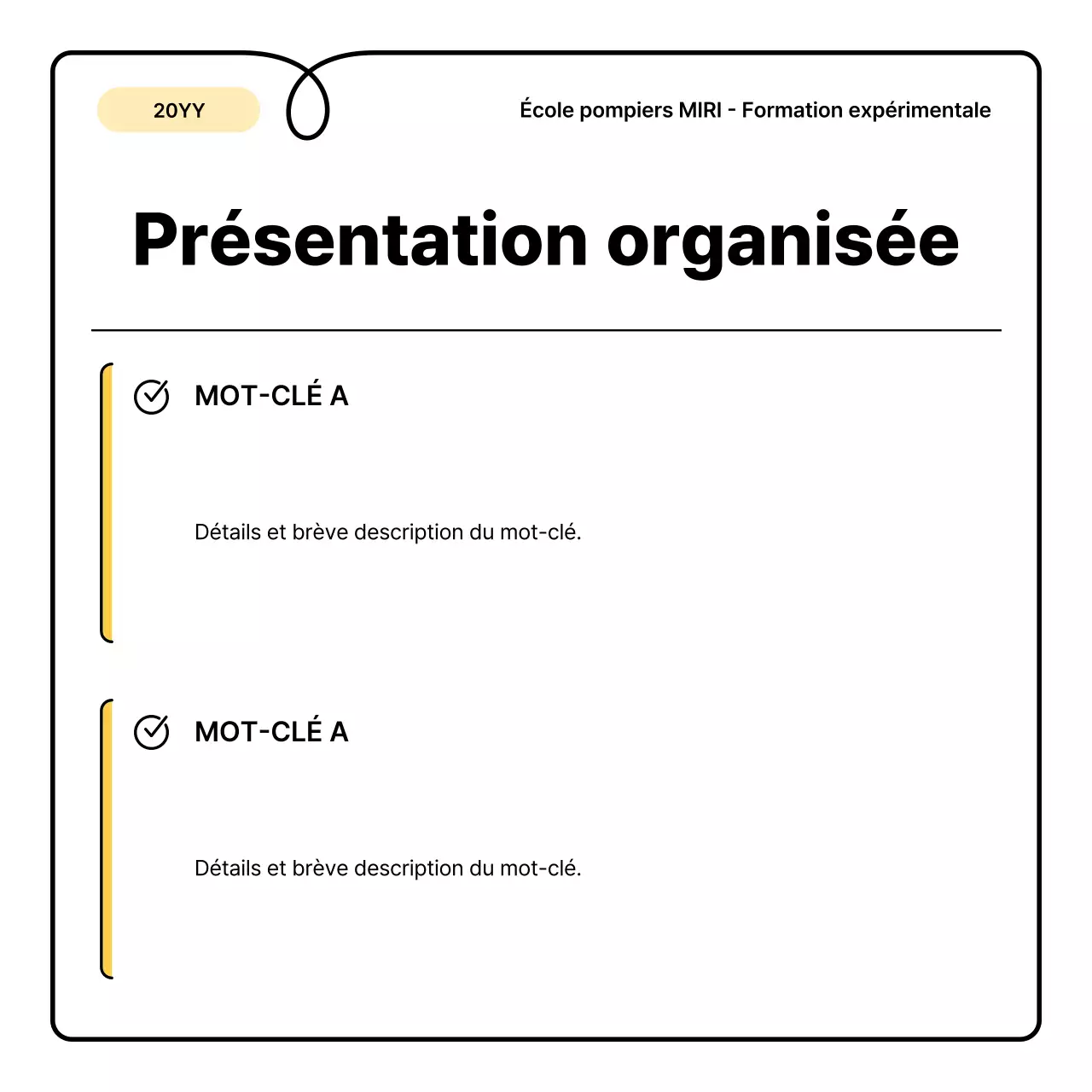 20YY

École pompiers MIRI - Formation expérimentale

Présentation organisée

MOT-CLÉ A

Détails et brève description du mot-clé.

MOT-CLÉ A

Détails et brève description du mot-clé.